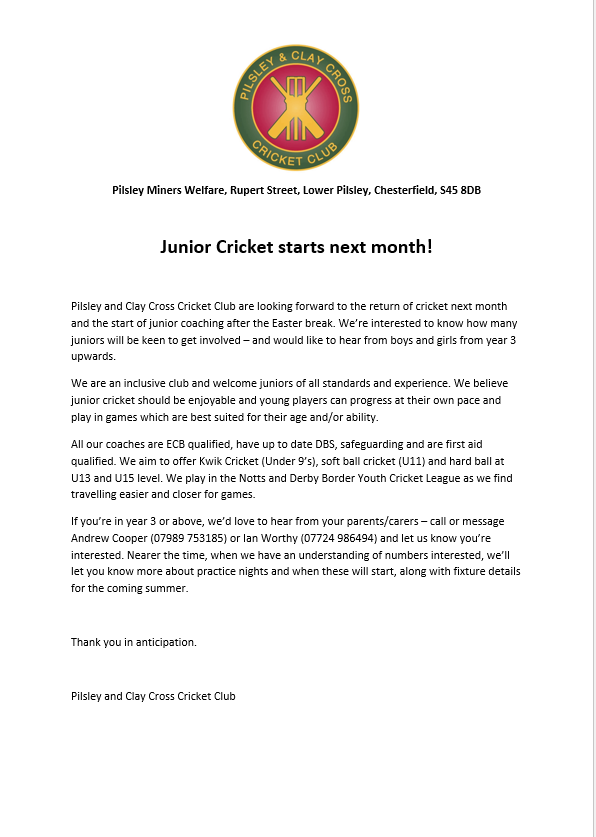 PILSLEY & CLAY CROSS
CRICKET CLUB

Pilsley Miners Welfare, Rupert Street, Lower Pilsley, Chesterfield, S45 8DB

Junior Cricket starts next month!

Pilsley and Clay Cross Cricket Club are looking forward to the return of cricket next month and the start of junior coaching after the Easter break. We're interested to know how many juniors will be keen to get involved – and would like to hear from boys and girls from year 3 upwards.

We are an inclusive club and welcome juniors of all standards and experience. We believe junior cricket should be enjoyable and young players can progress at their own pace and play in games which are best suited for their age and/or ability.

All our coaches are ECB qualified, have up to date DBS, safeguarding and are first aid qualified. We aim to offer Kwik Cricket (Under 9's), soft ball cricket (U11) and hard ball at U13 and U15 level. We play in the Notts and Derby Border Youth Cricket League as we find travelling easier and closer for games.

If you're in year 3 or above, we'd love to hear from your parents/carers – call or message Andrew Cooper (07989 753185) or Ian Worthy (07724 986494) and let us know you're interested. Nearer the time, when we have an understanding of numbers interested, we'll let you know more about practice nights and when these will start, along with fixture details for the coming summer.

Thank you in anticipation.

Pilsley and Clay Cross Cricket Club